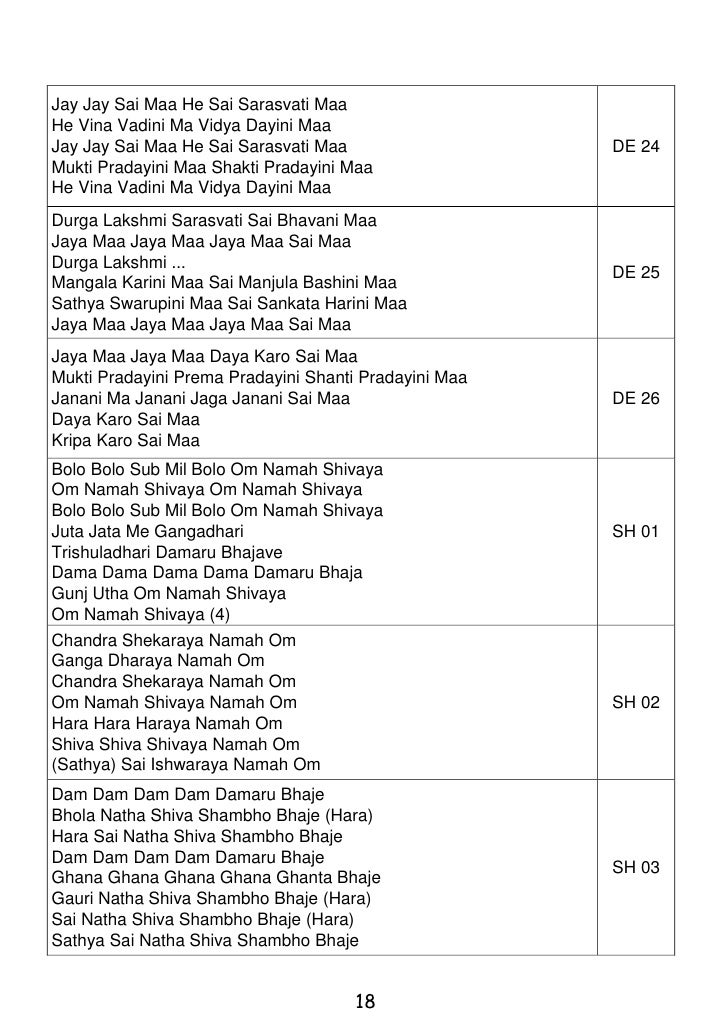 | | |
|---|---|
| Jay Jay Sai Maa He Sai Sarasvati Maa<br>He Vina Vadini Ma Vidya Dayini Maa<br>Jay Jay Sai Maa He Sai Sarasvati Maa<br>Mukti Pradayini Maa Shakti Pradayini Maa<br>He Vina Vadini Ma Vidya Dayini Maa | DE 24 |
| Durga Lakshmi Sarasvati Sai Bhavani Maa<br>Jaya Maa Jaya Maa Jaya Maa Sai Maa<br>Durga Lakshmi ...<br>Mangala Karini Maa Sai Manjula Bashini Maa<br>Sathya Swarupini Maa Sai Sankata Harini Maa<br>Jaya Maa Jaya Maa Jaya Maa Sai Maa | DE 25 |
| Jaya Maa Jaya Maa Daya Karo Sai Maa<br>Mukti Pradayini Prema Pradayini Shanti Pradayini Maa<br>Janani Ma Janani Jaga Janani Sai Maa<br>Daya Karo Sai Maa<br>Kripa Karo Sai Maa | DE 26 |
| Bolo Bolo Sub Mil Bolo Om Namah Shivaya<br>Om Namah Shivaya Om Namah Shivaya<br>Bolo Bolo Sub Mil Bolo Om Namah Shivaya<br>Juta Jata Me Gangadhari<br>Trishuladhari Damaru Bhajave<br>Dama Dama Dama Dama Damaru Bhaja<br>Gunj Utha Om Namah Shivaya<br>Om Namah Shivaya (4) | SH 01 |
| Chandra Shekaraya Namah Om<br>Ganga Dharaya Namah Om<br>Chandra Shekaraya Namah Om<br>Om Namah Shivaya Namah Om<br>Hara Hara Haraya Namah Om<br>Shiva Shiva Shivaya Namah Om<br>(Sathya) Sai Ishwaraya Namah Om | SH 02 |
| Dam Dam Dam Dam Damaru Bhaje<br>Bhola Natha Shiva Shambho Bhaje (Hara)<br>Hara Sai Natha Shiva Shambho Bhaje<br>Dam Dam Dam Dam Damaru Bhaje<br>Ghana Ghana Ghana Ghana Ghanta Bhaje<br>Gauri Natha Shiva Shambho Bhaje (Hara)<br>Sai Natha Shiva Shambho Bhaje (Hara)<br>Sathya Sai Natha Shiva Shambho Bhaje | SH 03 |

18